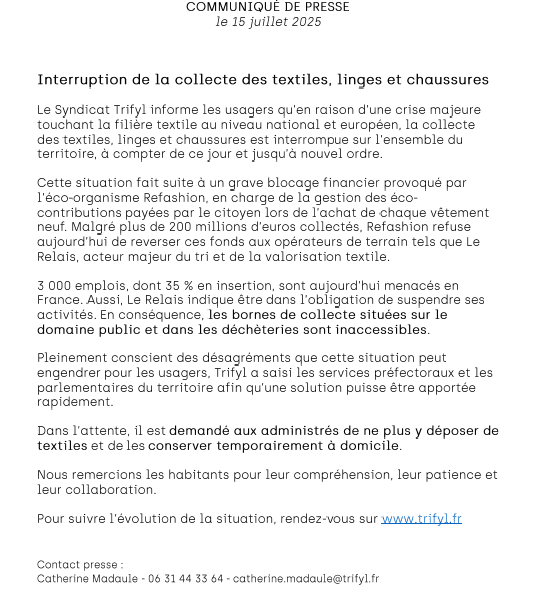 COMMUNIQUÉ DE PRESSE
le 15 juillet 2025

Interruption de la collecte des textiles, linges et chaussures

Le Syndicat Trifyl informe les usagers qu'en raison d'une crise majeure touchant la filière textile au niveau national et européen, la collecte des textiles, linges et chaussures est interrompue sur l'ensemble du territoire, à compter de ce jour et jusqu'à nouvel ordre.

Cette situation fait suite à un grave blocage financier provoqué par l'éco-organisme Refashion, en charge de la gestion des éco-contributions payées par le citoyen lors de l'achat de chaque vêtement neuf. Malgré plus de 200 millions d'euros collectés, Refashion refuse aujourd'hui de reverser ces fonds aux opérateurs de terrain tels que Le Relais, acteur majeur du tri et de la valorisation textile.

3 000 emplois, dont 35 % en insertion, sont aujourd'hui menacés en France. Aussi, Le Relais indique être dans l'obligation de suspendre ses activités. En conséquence, les bornes de collecte situées sur le domaine public et dans les déchèteries sont inaccessibles.

Pleinement conscient des désagréments que cette situation peut engendrer pour les usagers, Trifyl a saisi les services préfectoraux et les parlementaires du territoire afin qu'une solution puisse être apportée rapidement.

Dans l'attente, il est demandé aux administrés de ne plus y déposer de textiles et de les conserver temporairement à domicile.

Nous remercions les habitants pour leur compréhension, leur patience et leur collaboration.

Pour suivre l'évolution de la situation, rendez-vous sur www.trifyl.fr

Contact presse :
Catherine Madaule - 06 31 44 33 64 - catherine.madaule@trifyl.fr